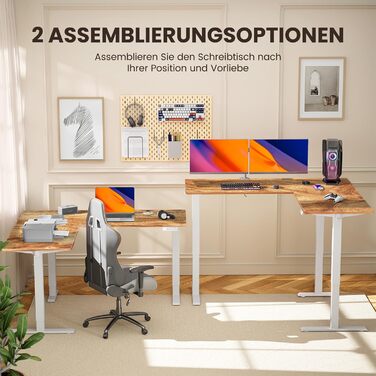 2 ASSEMBLIERUNGSOPTIONEN

Assemblieren Sie den Schreibtisch nach Ihrer Position und Vorliebe